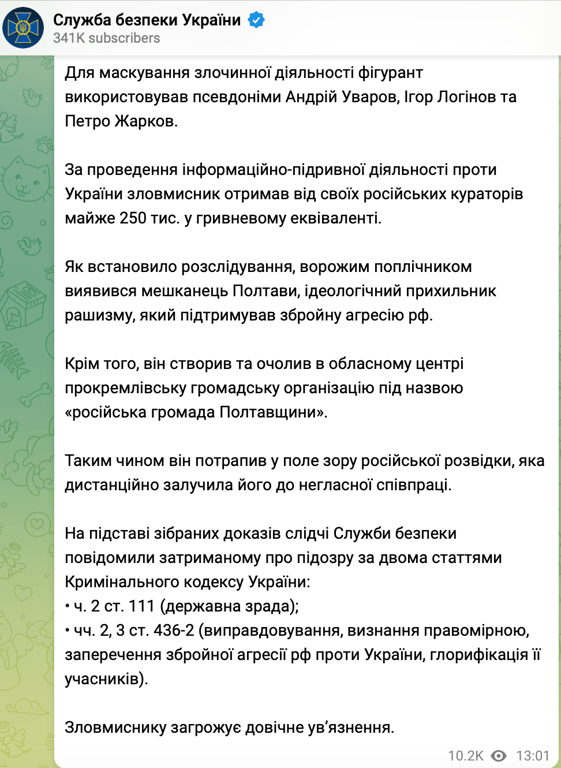 Служба безпеки України
341K subscribers

Для маскування злочинної діяльності фігурант використовував псевдоніми Андрій Уваров, Ігор Логінов та Петро Жарков.

За проведення інформаційно-підривної діяльності проти України зловмисник отримав від своїх російських кураторів майже 250 тис. у гривневому еквіваленті.

Як встановило розслідування, ворожим поплічником виявився мешканець Полтави, ідеологічний прихильник рашизму, який підтримував збройну агресію рф.

Крім того, він створив та очолив в обласному центрі прокремлівську громадську організацію під назвою «російська громада Полтавщини».

Таким чином він потрапив у поле зору російської розвідки, яка дистанційно залучила його до негласної співпраці.

На підставі зібраних доказів слідчі Служби безпеки повідомили затриманому про підозру за двома статтями Кримінального кодексу України:
• ч. 2 ст. 111 (державна зрада);
• чч. 2, 3 ст. 436-2 (виправдовування, визнання правомірною, заперечення збройної агресії рф проти України, глорифікація її учасників).

Зловмиснику загрожує довічне ув'язнення.

10.2K 13:01